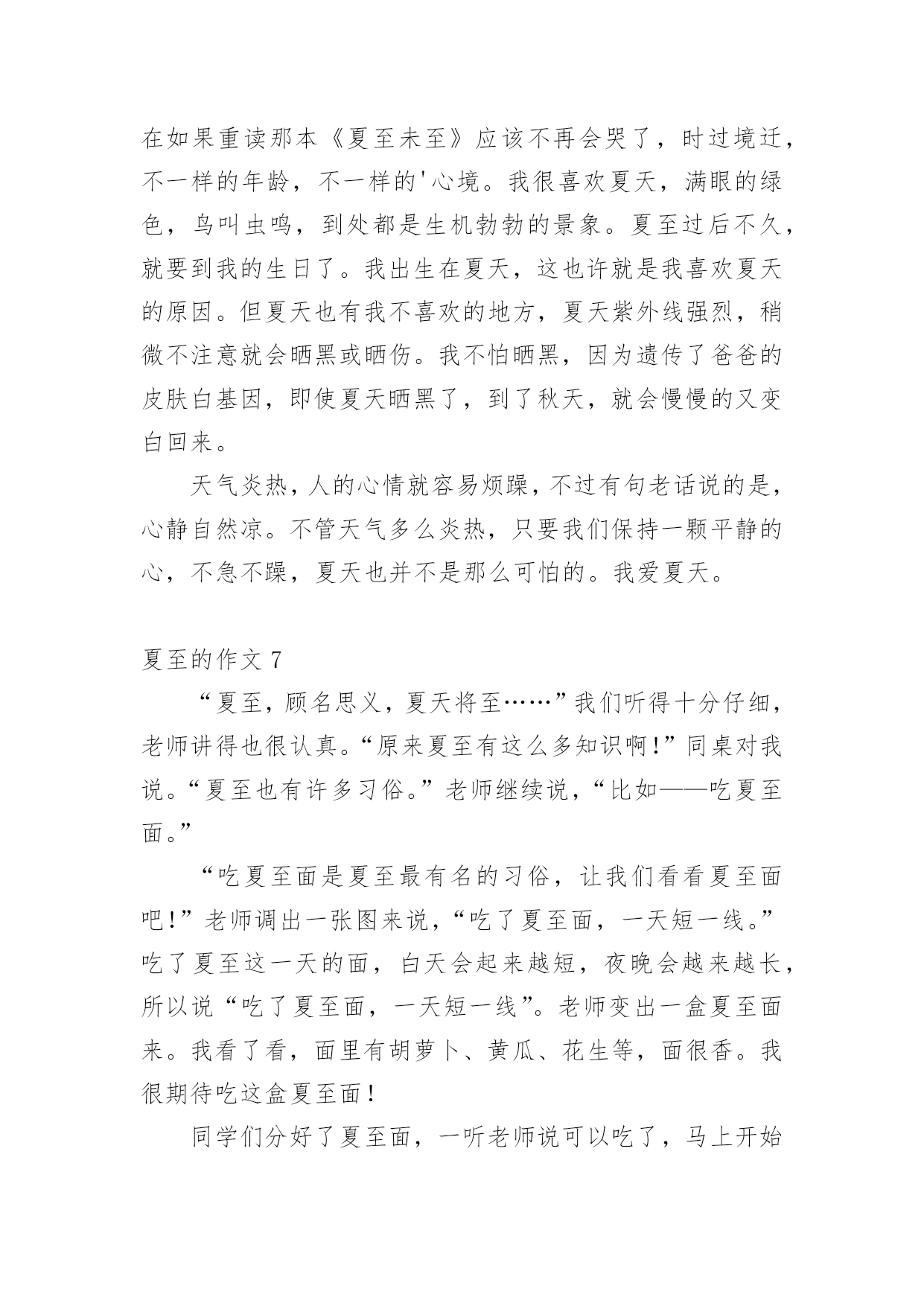 在如果重读那本《夏至未至》应该不再会哭了，时过境迁，不一样的年龄，不一样的'心境。我很喜欢夏天，满眼的绿色，鸟叫虫鸣，到处都是生机勃勃的景象。夏至过后不久，就要到我的生日了。我出生在夏天，这也许就是我喜欢夏天的原因。但夏天也有我不喜欢的地方，夏天紫外线强烈，稍微不注意就会晒黑或晒伤。我不怕晒黑，因为遗传了爸爸的皮肤白基因，即使夏天晒黑了，到了秋天，就会慢慢的又变白回来。

天气炎热，人的心情就容易烦躁，不过有句老话说的是，心静自然凉。不管天气多么炎热，只要我们保持一颗平静的心，不急不躁，夏天也并不是那么可怕的。我爱夏天。

夏至的作文 7

“夏至，顾名思义，夏天将至……”我们听得十分仔细，老师讲得也很认真。“原来夏至有这么多知识啊！”同桌对我说。“夏至也有许多习俗。”老师继续说，“比如——吃夏至面。”

“吃夏至面是夏至最有名的习俗，让我们看看夏至面吧！”老师调出一张图来说，“吃了夏至面，一天短一线。”吃了夏至这一天的面，白天会起来越短，夜晚会越来越长，所以说“吃了夏至面，一天短一线”。老师变出一盒夏至面来。我看了看，面里有胡萝卜、黄瓜、花生等，面很香。我很期待吃这盒夏至面！

同学们分好了夏至面，一听老师说可以吃了，马上开始